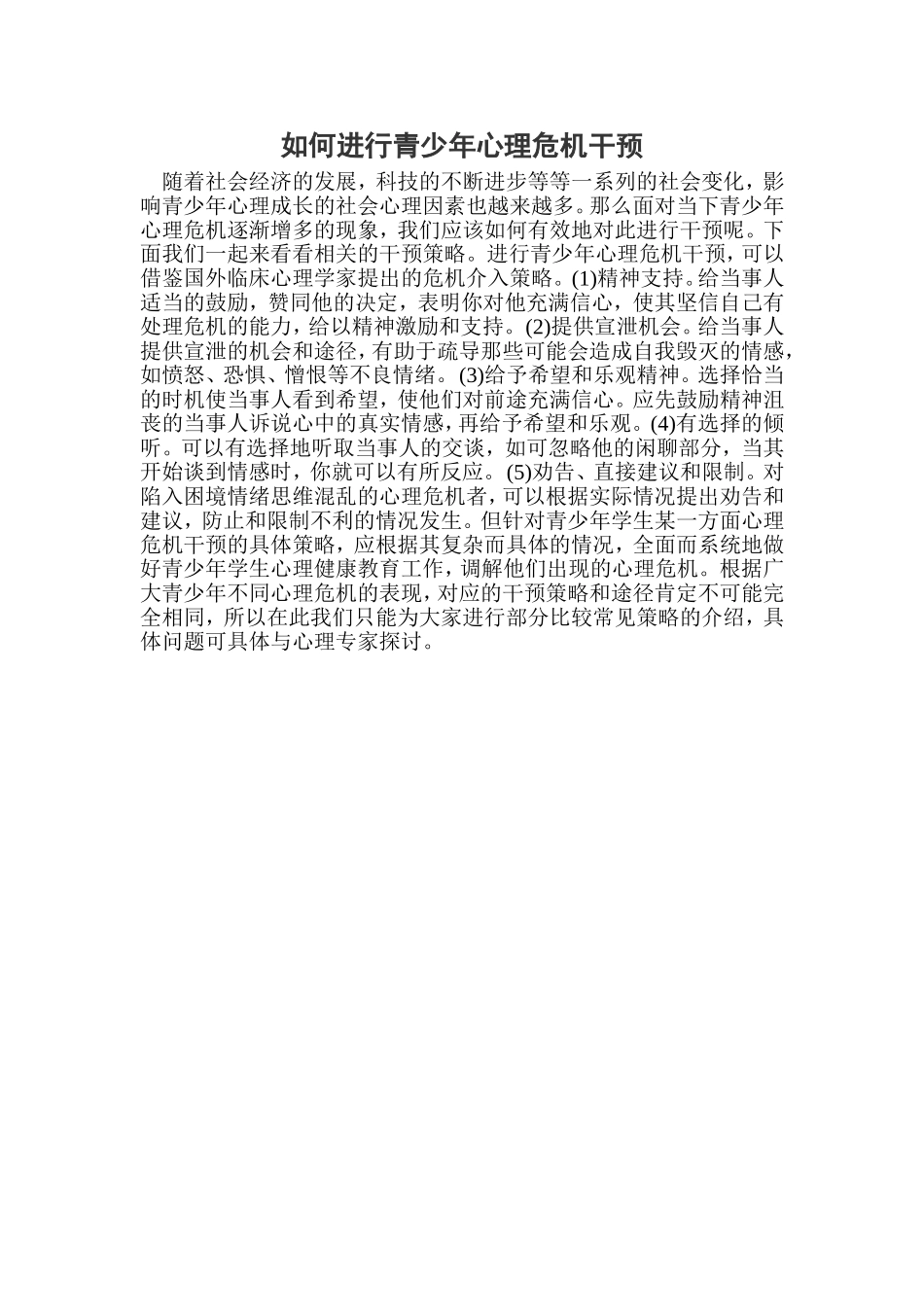 如何进行青少年心理危机干预

随着社会经济的发展，科技的不断进步等等一系列的社会变化，影响青少年心理成长的社会心理因素也越来越多。那么面对当下青少年心理危机逐渐增多的现象，我们应该如何有效地对此进行干预呢。下面我们一起来看看相关的干预策略。进行青少年心理危机干预，可以借鉴国外临床心理学家提出的危机介入策略。(1)精神支持。给当事人适当的鼓励，赞同他的决定，表明你对他充满信心，使其坚信自己有处理危机的能力，给以精神激励和支持。(2)提供宣泄机会。给当事人提供宣泄的机会和途径，有助于疏导那些可能会造成自我毁灭的情感，如愤怒、恐惧、憎恨等不良情绪。(3)给予希望和乐观精神。选择恰当的时机使当事人看到希望，使他们对前途充满信心。应先鼓励精神沮丧的当事人诉说心中的真实情感，再给予希望和乐观。(4)有选择的倾听。可以有选择地听取当事人的交谈，如可忽略他的闲聊部分，当其开始谈到情感时，你就可以有所反应。(5)劝告、直接建议和限制。对陷入困境情绪思维混乱的心理危机者，可以根据实际情况提出劝告和建议，防止和限制不利的情况发生。但针对青少年学生某一方面心理危机干预的具体策略，应根据其复杂而具体的情况，全面而系统地做好青少年学生心理健康教育工作，调解他们出现的心理危机。根据广大青少年不同心理危机的表现，对应的干预策略和途径肯定不可能完全相同，所以在此我们只能为大家进行部分比较常见策略的介绍，具体问题可具体与心理专家探讨。